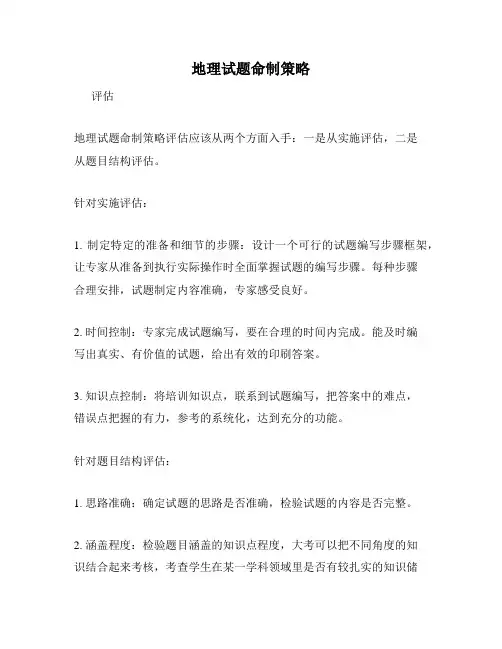 地理试题命制策略

评估

地理试题命制策略评估应该从两个方面入手：一是从实施评估，二是从题目结构评估。

针对实施评估：

1. 制定特定的准备和细节的步骤：设计一个可行的试题编写步骤框架，让专家从准备到执行实际操作时全面掌握试题的编写步骤。每种步骤合理安排，试题制定内容准确，专家感受良好。

2. 时间控制：专家完成试题编写，要在合理的时间内完成。能及时编写出真实、有价值的试题，给出有效的印刷答案。

3. 知识点控制：将培训知识点，联系到试题编写，把答案中的难点，错误点把握的有力，参考的系统化，达到充分的功能。

针对题目结构评估：

1. 思路准确：确定试题的思路是否准确，检验试题的内容是否完整。

2. 涵盖程度：检验题目涵盖的知识点程度，大考可以把不同角度的知识结合起来考核，考查学生在某一学科领域里是否有较扎实的知识储